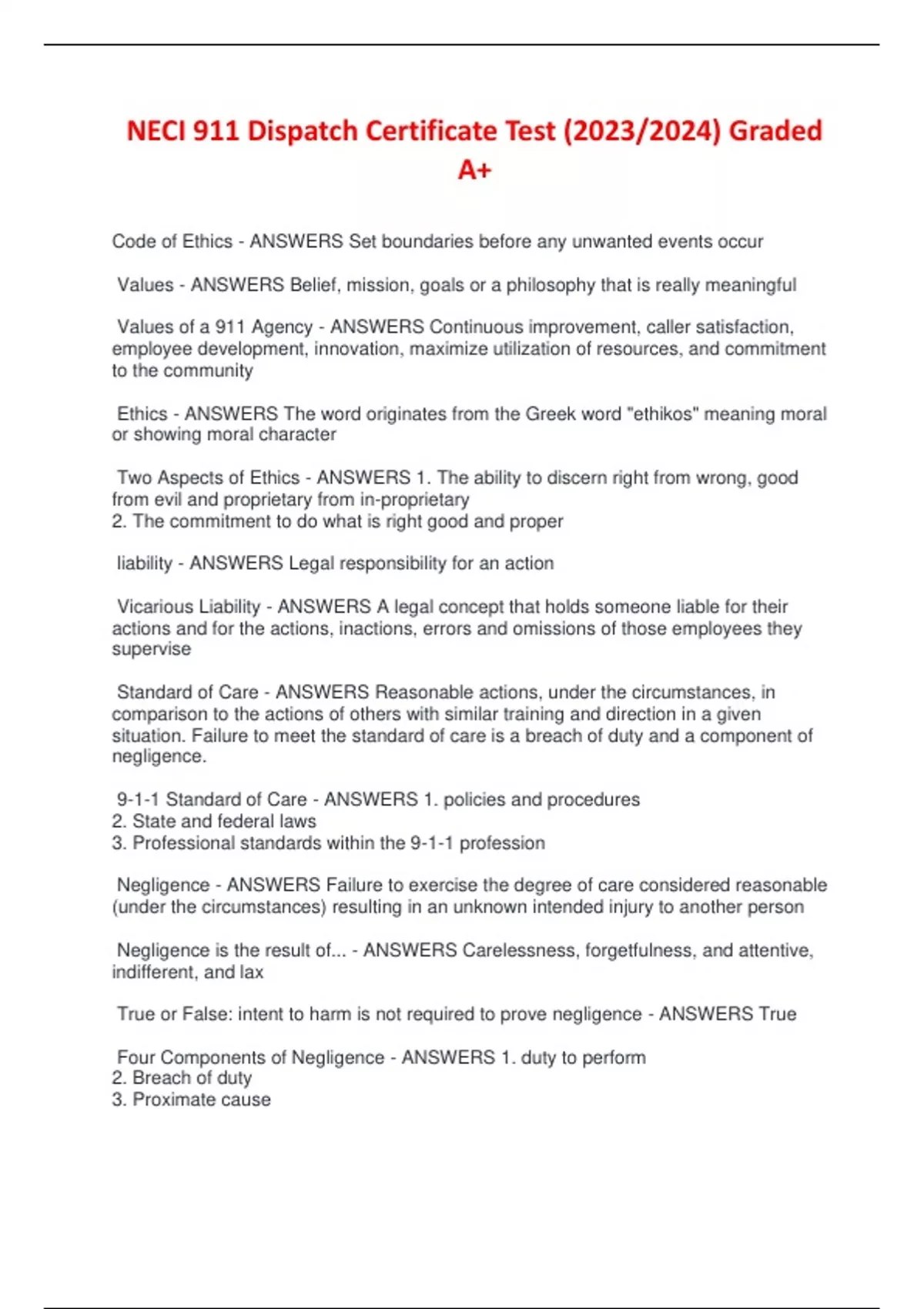 NECI 911 Dispatch Certificate Test (2023/2024) Graded A+

Code of Ethics - ANSWERS Set boundaries before any unwanted events occur

Values - ANSWERS Belief, mission, goals or a philosophy that is really meaningful

Values of a 911 Agency - ANSWERS Continuous improvement, caller satisfaction, employee development, innovation, maximize utilization of resources, and commitment to the community

Ethics - ANSWERS The word originates from the Greek word "ethikos" meaning moral or showing moral character

Two Aspects of Ethics - ANSWERS 1. The ability to discern right from wrong, good from evil and proprietary from in-proprietary
2. The commitment to do what is right good and proper

liability - ANSWERS Legal responsibility for an action

Vicarious Liability - ANSWERS A legal concept that holds someone liable for their actions and for the actions, inactions, errors and omissions of those employees they supervise

Standard of Care - ANSWERS Reasonable actions, under the circumstances, in comparison to the actions of others with similar training and direction in a given situation. Failure to meet the standard of care is a breach of duty and a component of negligence.

9-1-1 Standard of Care - ANSWERS 1. policies and procedures
2. State and federal laws
3. Professional standards within the 9-1-1 profession

Negligence - ANSWERS Failure to exercise the degree of care considered reasonable (under the circumstances) resulting in an unknown intended injury to another person

Negligence is the result of... - ANSWERS Carelessness, forgetfulness, and attentive, indifferent, and lax

True or False: intent to harm is not required to prove negligence - ANSWERS True

Four Components of Negligence - ANSWERS 1. duty to perform
2. Breach of duty
3. Proximate cause